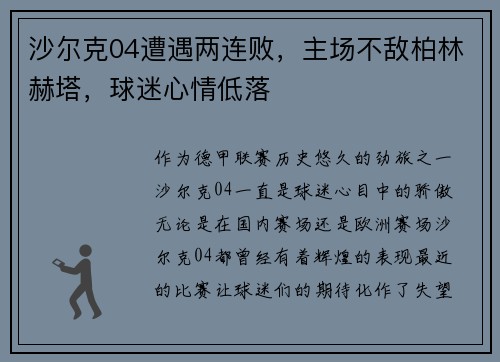 沙尔克04遭遇两连败，主场不敌柏林赫塔，球迷心情低落

作为德甲联赛历史悠久的劲旅之一沙尔克04一直是球迷心目中的骄傲无论是在国内赛场还是欧洲赛场沙尔克04都曾经有着辉煌的表现最近的比赛让球迷们的期待化作了失望